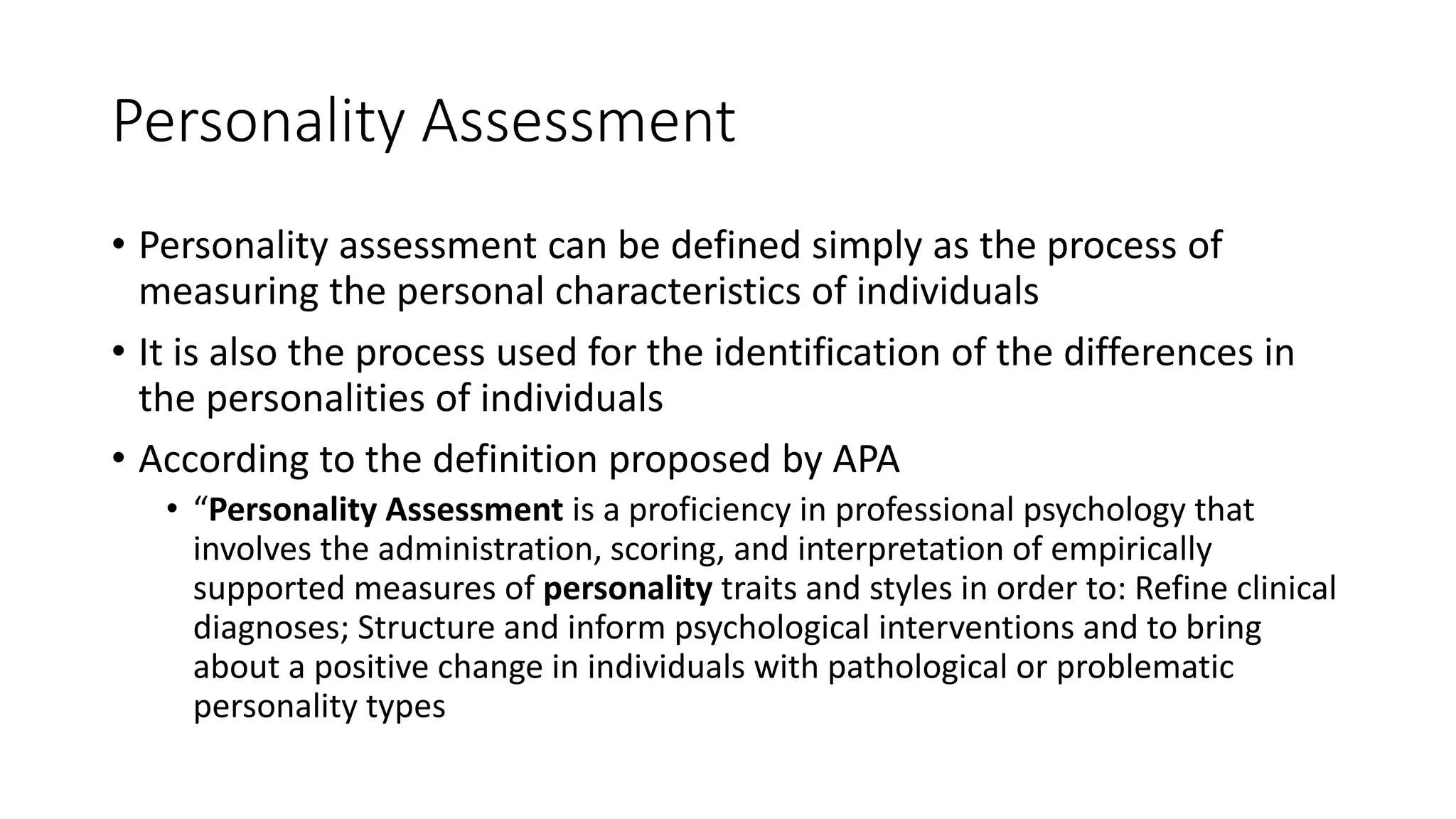 Personality Assessment

• Personality assessment can be defined simply as the process of measuring the personal characteristics of individuals

• It is also the process used for the identification of the differences in the personalities of individuals

• According to the definition proposed by APA

• "Personality Assessment is a proficiency in professional psychology that involves the administration, scoring, and interpretation of empirically supported measures of personality traits and styles in order to: Refine clinical diagnoses; Structure and inform psychological interventions and to bring about a positive change in individuals with pathological or problematic personality types